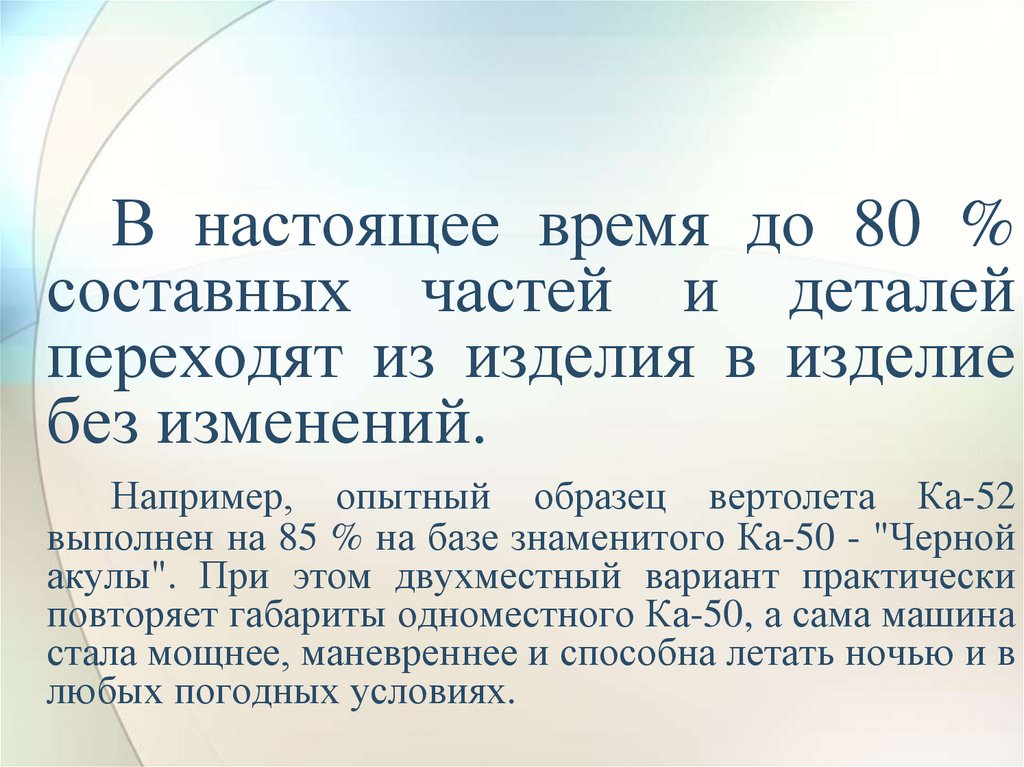 В настоящее время до 80 % составных частей и деталей переходят из изделия в изделие без изменений.

Например, опытный образец вертолета Ка-52 выполнен на 85 % на базе знаменитого Ка-50 - "Черной акулы". При этом двухместный вариант практически повторяет габариты одноместного Ка-50, а сама машина стала мощнее, маневреннее и способна летать ночью и в любых погодных условиях.